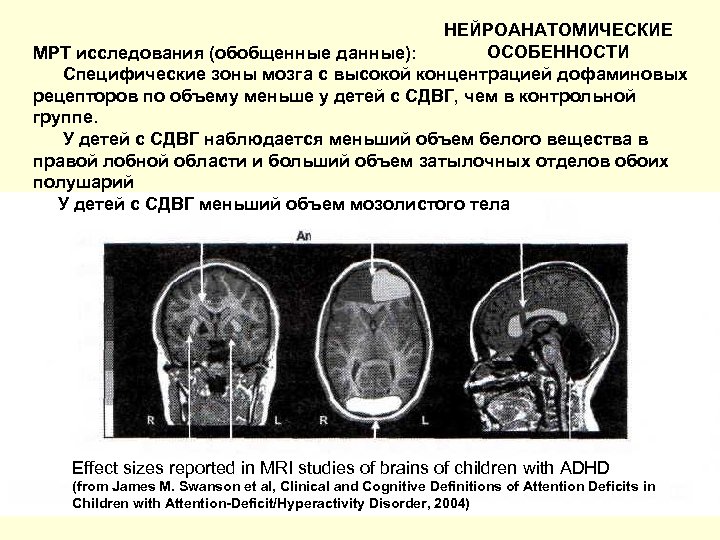 НЕЙРОАНАТОМИЧЕСКИЕ ОСОБЕННОСТИ

МРТ исследования (обобщенные данные):

Специфические зоны мозга с высокой концентрацией дофаминовых рецепторов по объему меньше у детей с СДВГ, чем в контрольной группе.

У детей с СДВГ наблюдается меньший объем белого вещества в правой лобной области и больший объем затылочных отделов обоих полушарий

У детей с СДВГ меньший объем мозолистого тела

An

R L R L

Effect sizes reported in MRI studies of brains of children with ADHD
(from James M. Swanson et al, Clinical and Cognitive Definitions of Attention Deficits in Children with Attention-Deficit/Hyperactivity Disorder, 2004)